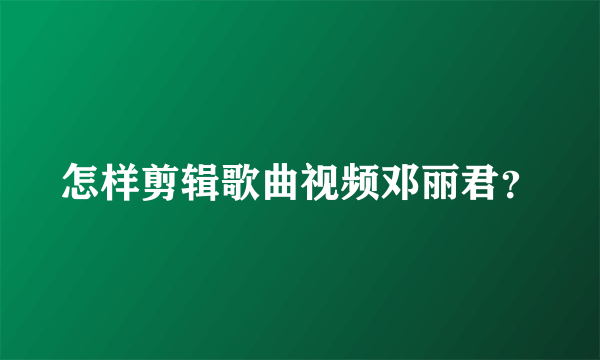 怎样剪辑歌曲视频邓丽君？